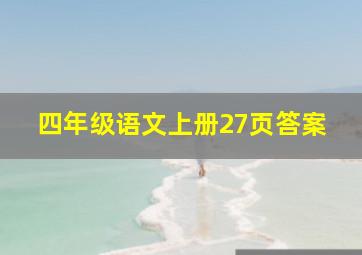 四年级语文上册27页答案